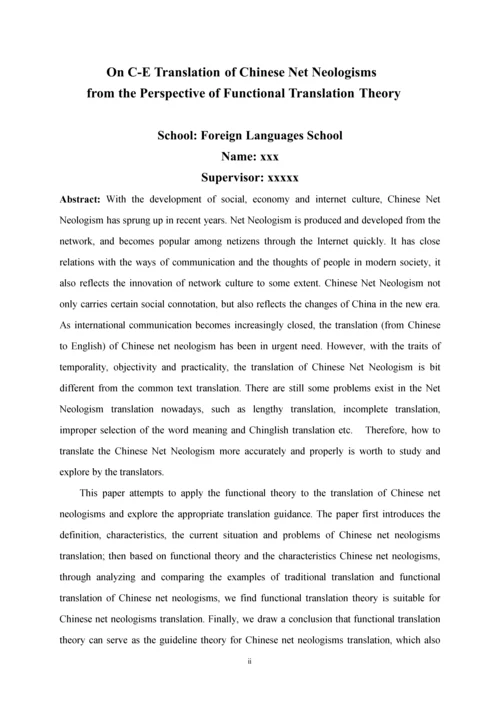 On C-E Translation of Chinese Net Neologisms from the Perspective of Functional Translation Theory

School: Foreign Languages School
Name: xxx
Supervisor: xxxxx

Abstract: With the development of social, economy and internet culture, Chinese Net Neologism has sprung up in recent years. Net Neologism is produced and developed from the network, and becomes popular among netizens through the Internet quickly. It has close relations with the ways of communication and the thoughts of people in modern society, it also reflects the innovation of network culture to some extent. Chinese Net Neologism not only carries certain social connotation, but also reflects the changes of China in the new era. As international communication becomes increasingly closed, the translation (from Chinese to English) of Chinese net neologism has been in urgent need. However, with the traits of temporality, objectivity and practicality, the translation of Chinese Net Neologism is bit different from the common text translation. There are still some problems exist in the Net Neologism translation nowadays, such as lengthy translation, incomplete translation, improper selection of the word meaning and Chinglish translation etc. Therefore, how to translate the Chinese Net Neologism more accurately and properly is worth to study and explore by the translators.

This paper attempts to apply the functional theory to the translation of Chinese net neologisms and explore the appropriate translation guidance. The paper first introduces the definition, characteristics, the current situation and problems of Chinese net neologisms translation; then based on functional theory and the characteristics Chinese net neologisms, through analyzing and comparing the examples of traditional translation and functional translation of Chinese net neologisms, we find functional translation theory is suitable for Chinese net neologisms translation. Finally, we draw a conclusion that functional translation theory can serve as the guideline theory for Chinese net neologisms translation, which also

ii